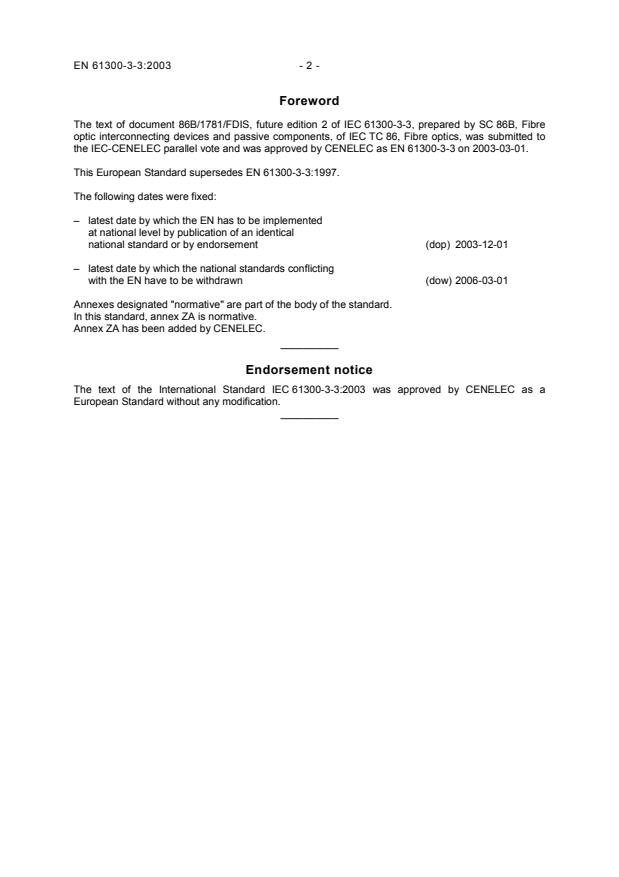 EN 61300-3-3:2003 - 2 -

Foreword

The text of document 86B/1781/FDIS, future edition 2 of IEC 61300-3-3, prepared by SC 86B, Fibre optic interconnecting devices and passive components, of IEC TC 86, Fibre optics, was submitted to the IEC-CENELEC parallel vote and was approved by CENELEC as EN 61300-3-3 on 2003-03-01.

This European Standard supersedes EN 61300-3-3:1997.

The following dates were fixed:

– latest date by which the EN has to be implemented at national level by publication of an identical national standard or by endorsement (dop) 2003-12-01

– latest date by which the national standards conflicting with the EN have to be withdrawn (dow) 2006-03-01

Annexes designated "normative" are part of the body of the standard.
In this standard, annex ZA is normative.
Annex ZA has been added by CENELEC.

Endorsement notice

The text of the International Standard IEC 61300-3-3:2003 was approved by CENELEC as a European Standard without any modification.